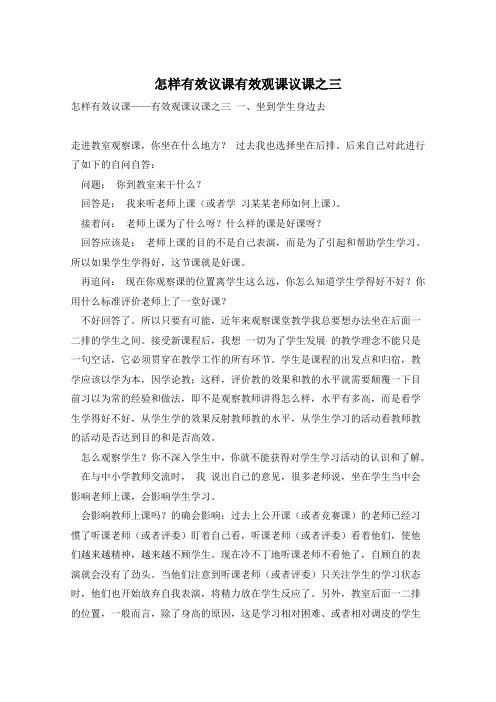 怎样有效议课有效观课议课之三

怎样有效议课——有效观课议课之三 一、坐到学生身边去

走进教室观察课，你坐在什么地方？ 过去我也选择坐在后排。后来自己对此进行了如下的自问自答：

问题： 你到教室来干什么？

回答是： 我来听老师上课（或者学 习某某老师如何上课）。

接着问： 老师上课为了什么呀？什么样的课是好课呀？

回答应该是： 老师上课的目的不是自己表演，而是为了引起和帮助学生学习。所以如果学生学得好，这节课就是好课。

再追问： 现在你观察课的位置离学生这么远，你怎么知道学生学得好不好？你用什么标准评价老师上了一堂好课？

不好回答了。所以只要有可能，近年来观察课堂教学我总要想办法坐在后面一二排的学生之间。接受新课程后，我想 一切为了学生发展 的教学理念不能只是一句空话，它必须贯穿在教学工作的所有环节。学生是课程的出发点和归宿，教学应该以学为本，因学论教；这样，评价教的效果和教的水平就需要颠覆一下目前习以为常的经验和做法，即不是观察教师讲得怎么样，水平有多高，而是看学生学得好不好，从学生学的效果反射教师教的水平，从学生学习的活动看教师教的活动是否达到目的和是否高效。

怎么观察学生？你不深入学生中，你就不能获得对学生学习活动的认识和了解。

在与中小学教师交流时， 我 说出自己的意见，很多老师说，坐在学生当中会影响老师上课，会影响学生学习。

会影响教师上课吗？的确会影响：过去上公开课（或者竞赛课）的老师已经习惯了听课老师（或者评委）盯着自己看，听课老师（或者评委）看着他们，使他们越来越精神，越来越不顾学生。现在冷不丁地听课老师不看他了，自顾自的表演就会没有了劲头。当他们注意到听课老师（或者评委）只关注学生的学习状态时，他们也开始放弃自我表演，将精力放在学生反应了。另外，教室后面一二排的位置，一般而言，除了身高的原因，这是学习相对困难、或者相对调皮的学生